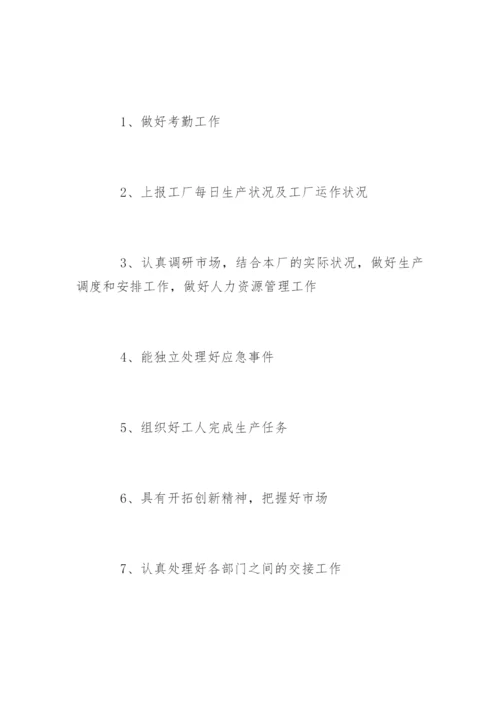 1、做好考勤工作

2、上报工厂每日生产状况及工厂运作状况

3、认真调研市场，结合本厂的实际状况，做好生产调度和安排工作，做好人力资源管理工作

4、能独立处理好应急事件

5、组织好工人完成生产任务

6、具有开拓创新精神，把握好市场

7、认真处理好各部门之间的交接工作